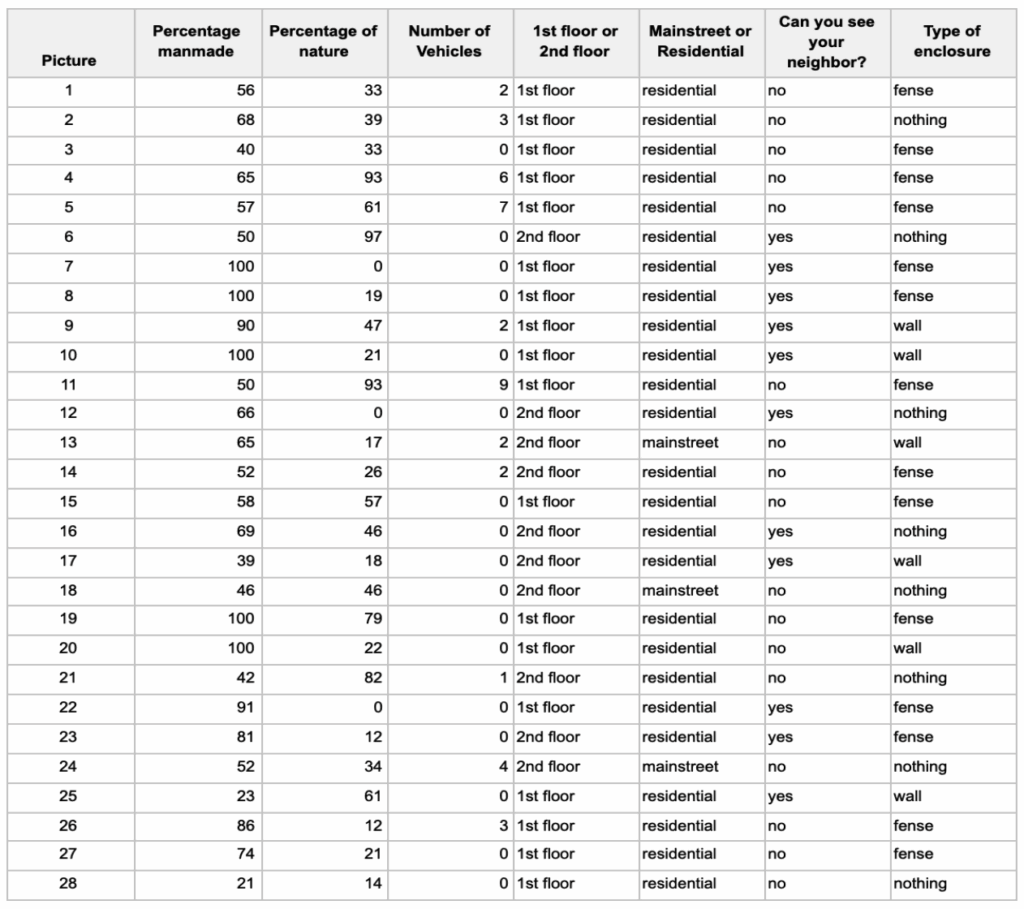 | Picture | Percentage manmade | Percentage of nature | Number of Vehicles | 1st floor or 2nd floor | Mainstreet or Residential | Can you see your neighbor? | Type of enclosure |
|---|---|---|---|---|---|---|---|
| 1 | 56 | 33 | 2 | 1st floor | residential | no | fense |
| 2 | 68 | 39 | 3 | 1st floor | residential | no | nothing |
| 3 | 40 | 33 | 0 | 1st floor | residential | no | fense |
| 4 | 65 | 93 | 6 | 1st floor | residential | no | fense |
| 5 | 57 | 61 | 7 | 1st floor | residential | no | fense |
| 6 | 50 | 97 | 0 | 2nd floor | residential | yes | nothing |
| 7 | 100 | 0 | 0 | 1st floor | residential | yes | fense |
| 8 | 100 | 19 | 0 | 1st floor | residential | yes | fense |
| 9 | 90 | 47 | 2 | 1st floor | residential | yes | wall |
| 10 | 100 | 21 | 0 | 1st floor | residential | yes | wall |
| 11 | 50 | 93 | 9 | 1st floor | residential | no | fense |
| 12 | 66 | 0 | 0 | 2nd floor | residential | yes | nothing |
| 13 | 65 | 17 | 2 | 2nd floor | mainstreet | no | wall |
| 14 | 52 | 26 | 2 | 2nd floor | residential | no | fense |
| 15 | 58 | 57 | 0 | 1st floor | residential | no | fense |
| 16 | 69 | 46 | 0 | 2nd floor | residential | yes | nothing |
| 17 | 39 | 18 | 0 | 2nd floor | residential | yes | wall |
| 18 | 46 | 46 | 0 | 2nd floor | mainstreet | no | nothing |
| 19 | 100 | 79 | 0 | 1st floor | residential | no | fense |
| 20 | 100 | 22 | 0 | 1st floor | residential | no | wall |
| 21 | 42 | 82 | 1 | 2nd floor | residential | no | nothing |
| 22 | 91 | 0 | 0 | 1st floor | residential | yes | fense |
| 23 | 81 | 12 | 0 | 2nd floor | residential | yes | fense |
| 24 | 52 | 34 | 4 | 2nd floor | mainstreet | no | nothing |
| 25 | 23 | 61 | 0 | 1st floor | residential | yes | wall |
| 26 | 86 | 12 | 3 | 1st floor | residential | no | fense |
| 27 | 74 | 21 | 0 | 1st floor | residential | no | fense |
| 28 | 21 | 14 | 0 | 1st floor | residential | no | nothing |